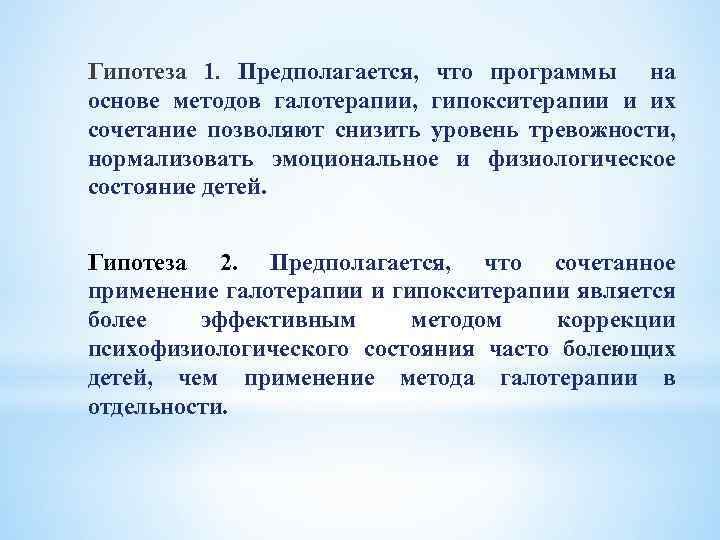 Гипотеза 1. Предполагается, что программы на основе методов галотерапии, гипокситерапии и их сочетание позволяют снизить уровень тревожности, нормализовать эмоциональное и физиологическое состояние детей.

Гипотеза 2. Предполагается, что сочетанное применение галотерапии и гипокситерапии является более эффективным методом коррекции психофизиологического состояния часто болеющих детей, чем применение метода галотерапии в отдельности.